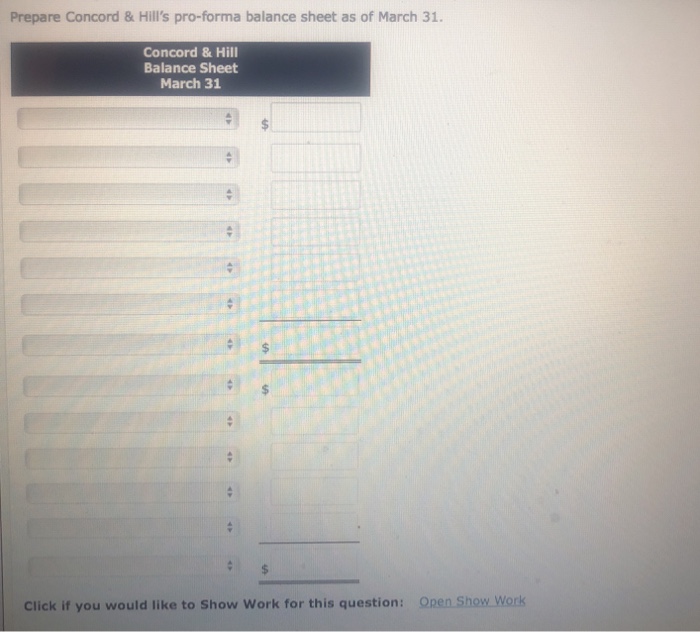 Prepare Concord & Hill's pro-forma balance sheet as of March 31.

Concord & Hill
Balance Sheet
March 31

$

$

$

$

Click if you would like to Show Work for this question: Open Show Work